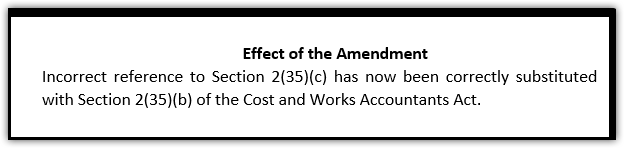 Effect of the Amendment

Incorrect reference to Section 2(35)(c) has now been correctly substituted with Section 2(35)(b) of the Cost and Works Accountants Act.